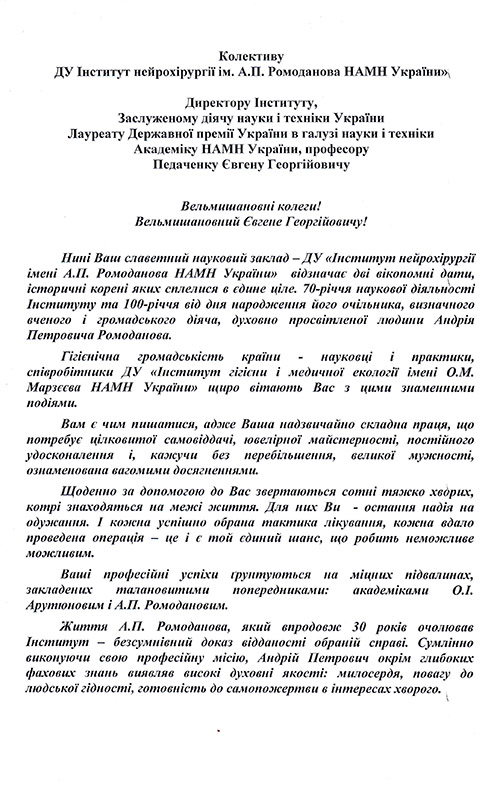 Колективу
ДУ Інститут нейрохірургії ім. А.П. Ромоданова НАМН України»

Директору Інституту,
Заслуженому діячу науки і техніки України
Лауреату Державної премії України в галузі науки і техніки
Академіку НАМН України, професору
Педаченку Євгену Георгійовичу

Вельмишановні колеги!
Вельмишановний Євгене Георгійовичу!

Нині Ваш славетний науковий заклад – ДУ «Інститут нейрохірургії імені А.П. Ромоданова НАМН України» відзначає дві вікопомні дати, історичні корені яких сплелися в єдине ціле. 70-річчя наукової діяльності Інституту та 100-річчя від дня народження його очільника, визначного вченого і громадського діяча, духовно просвітленої людини Андрія Петровича Ромоданова.

Гігієнічна громадськість країни - науковці і практики, співробітники ДУ «Інститут гігієни і медичної екології імені О.М. Марзєєва НАМН України» щиро вітають Вас з цими знаменними подіями.

Вам є чим пишатися, адже Ваша надзвичайно складна праця, що потребує цілковитої самовіддачі, ювелірної майстерності, постійного удосконалення і, кажучи без перебільшення, великої мужності, ознаменована вагомими досягненнями.

Щоденно за допомогою до Вас звертаються сотні тяжко хворих, котрі знаходяться на межі життя. Для них Ви - остання надія на одужання. І кожна успішно обрана тактика лікування, кожна вдало проведена операція – це і є той єдиний шанс, що робить неможливе можливим.

Ваші професійні успіхи ґрунтуються на міцних підвалинах, закладених талановитими попередниками: академіками О.І. Арутюновим і А.П. Ромодановим.

Життя А.П. Ромоданова, який впродовж 30 років очолював Інститут – безсумнівний доказ відданості обраній справі. Сумлінно виконуючи свою професійну місію, Андрій Петрович окрім глибоких фахових знань виявляв високі духовні якості: милосердя, повагу до людської гідності, готовність до самопожертви в інтересах хворого.